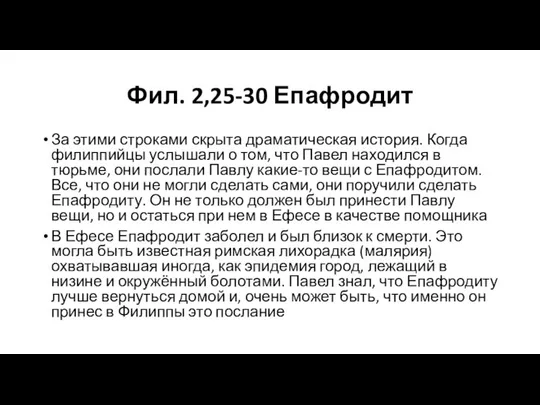 Фил. 2,25-30 Епафродит

• За этими строками скрыта драматическая история. Когда филиппийцы услышали о том, что Павел находился в тюрьме, они послали Павлу какие-то вещи с Епафродитом. Все, что они не могли сделать сами, они поручили сделать Епафродиту. Он не только должен был принести Павлу вещи, но и остаться при нем в Ефесе в качестве помощника

• В Ефесе Епафродит заболел и был близок к смерти. Это могла быть известная римская лихорадка (малярия) охватывавшая иногда, как эпидемия город, лежащий в низине и окружённый болотами. Павел знал, что Епафродиту лучше вернуться домой и, очень может быть, что именно он принес в Филиппы это послание